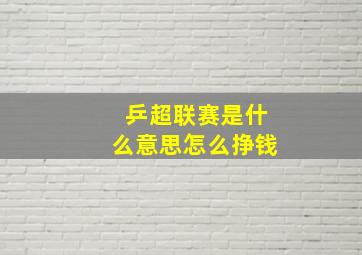 乒超联赛是什么意思怎么挣钱